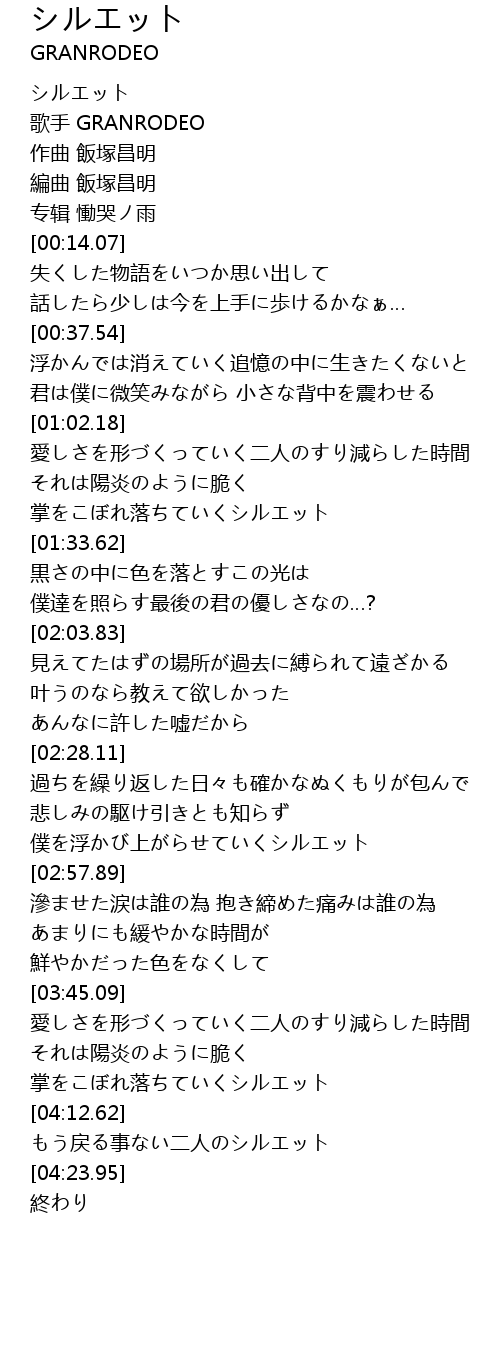 シルエット
GRANRODEO

シルエット
歌手 GRANRODEO
作曲 飯塚昌明
編曲 飯塚昌明
专辑 慟哭ノ雨
[00:14.07]
失くした物語をいつか思い出して
話したら少しは今を上手に歩けるかなぁ…
[00:37.54]
浮かんでは消えていく追憶の中に生きたくないと
君は僕に微笑みながら 小さな背中を震わせる
[01:02.18]
愛しさを形づくっていく二人のすり減らした時間
それは陽炎のように脆く
掌をこぼれ落ちていくシルエット
[01:33.62]
黒さの中に色を落とすこの光は
僕達を照らす最後の君の優しさなの…?
[02:03.83]
見えてたはずの場所が過去に縛られて遠ざかる
叶うのなら教えて欲しかった
あんなに許した嘘だから
[02:28.11]
過ちを繰り返した日々も確かなぬくもりが包んで
悲しみの駆け引きとも知らず
僕を浮かび上がらせていくシルエット
[02:57.89]
滲ませた涙は誰の為 抱き締めた痛みは誰の為
あまりにも緩やかな時間が
鮮やかだった色をなくして
[03:45.09]
愛しさを形づくっていく二人のすり減らした時間
それは陽炎のように脆く
掌をこぼれ落ちていくシルエット
[04:12.62]
もう戻る事ない二人のシルエット
[04:23.95]
終わり